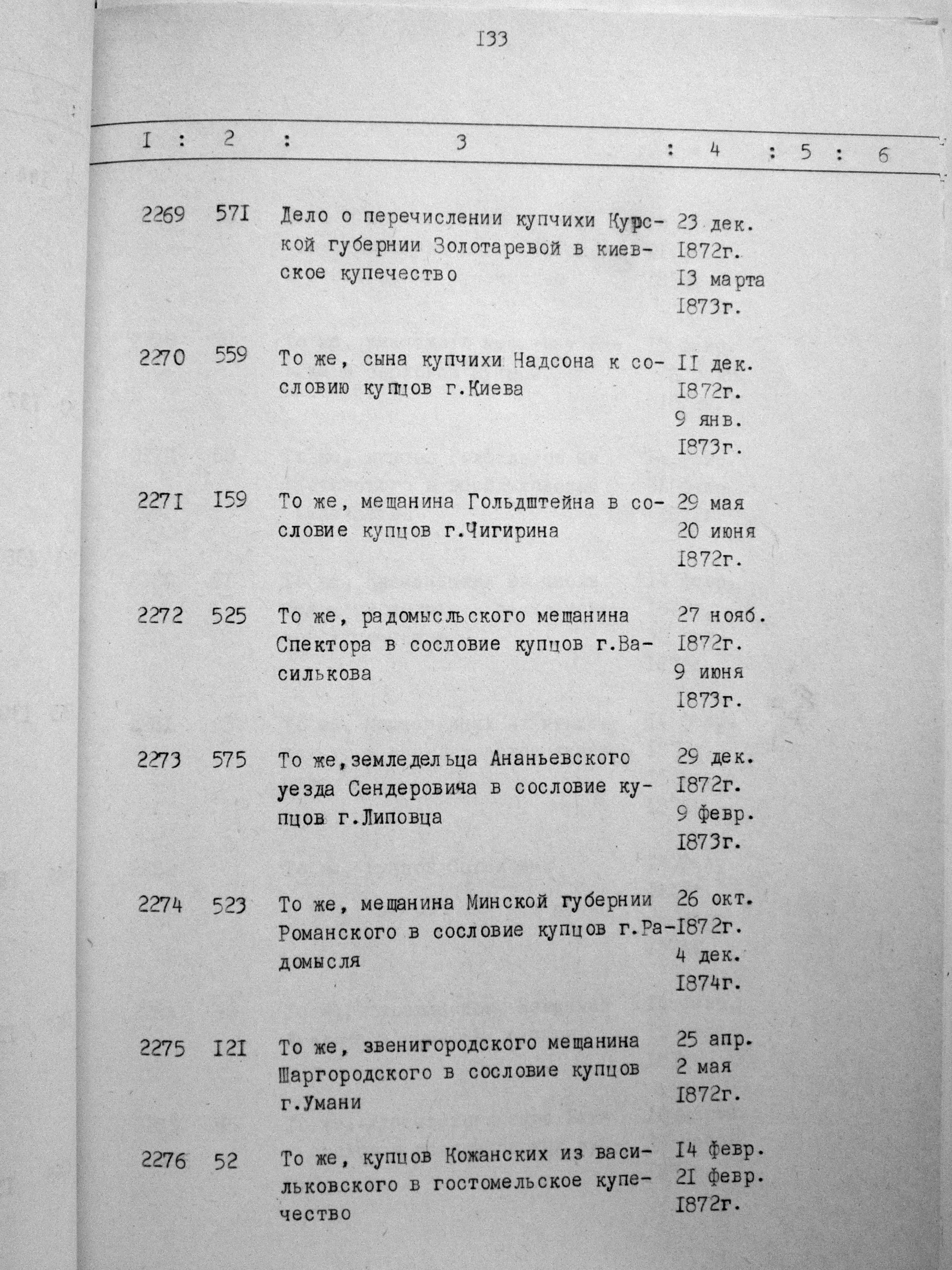 I33

| I | 2 | 3 | 4 | 5 | 6 |
|---|---|---|---|---|---|
| 2269 | 57I | Дело о перечислении купчихи Курской губернии Золотаревой в киевское купечество | 23 дек. I872г. I3 марта I873г. | | |
| 2270 | 559 | То же, сына купчихи Надсона к сословию купцов г.Киева | II дек. I872г. 9 янв. I873г. | | |
| 227I | I59 | То же, мещанина Гольдштейна в сословие купцов г.Чигирина | 29 мая 20 июня I872г. | | |
| 2272 | 525 | То же, радомысльского мещанина Спектора в сословие купцов г.Василькова | 27 нояб. I872г. 9 июня I873г. | | |
| 2273 | 575 | То же,земледельца Ананьевского уезда Сендеровича в сословие купцов г.Липовца | 29 дек. I872г. 9 февр. I873г. | | |
| 2274 | 523 | То же, мещанина Минской губернии Романского в сословие купцов г.Радомысля | 26 окт. I872г. 4 дек. I874г. | | |
| 2275 | I2I | То же, звенигородского мещанина Шаргородского в сословие купцов г.Умани | 25 апр. 2 мая I872г. | | |
| 2276 | 52 | То же, купцов Кожанских из васильковского в гостомельское купечество | I4 февр. 2I февр. I872г. | | |